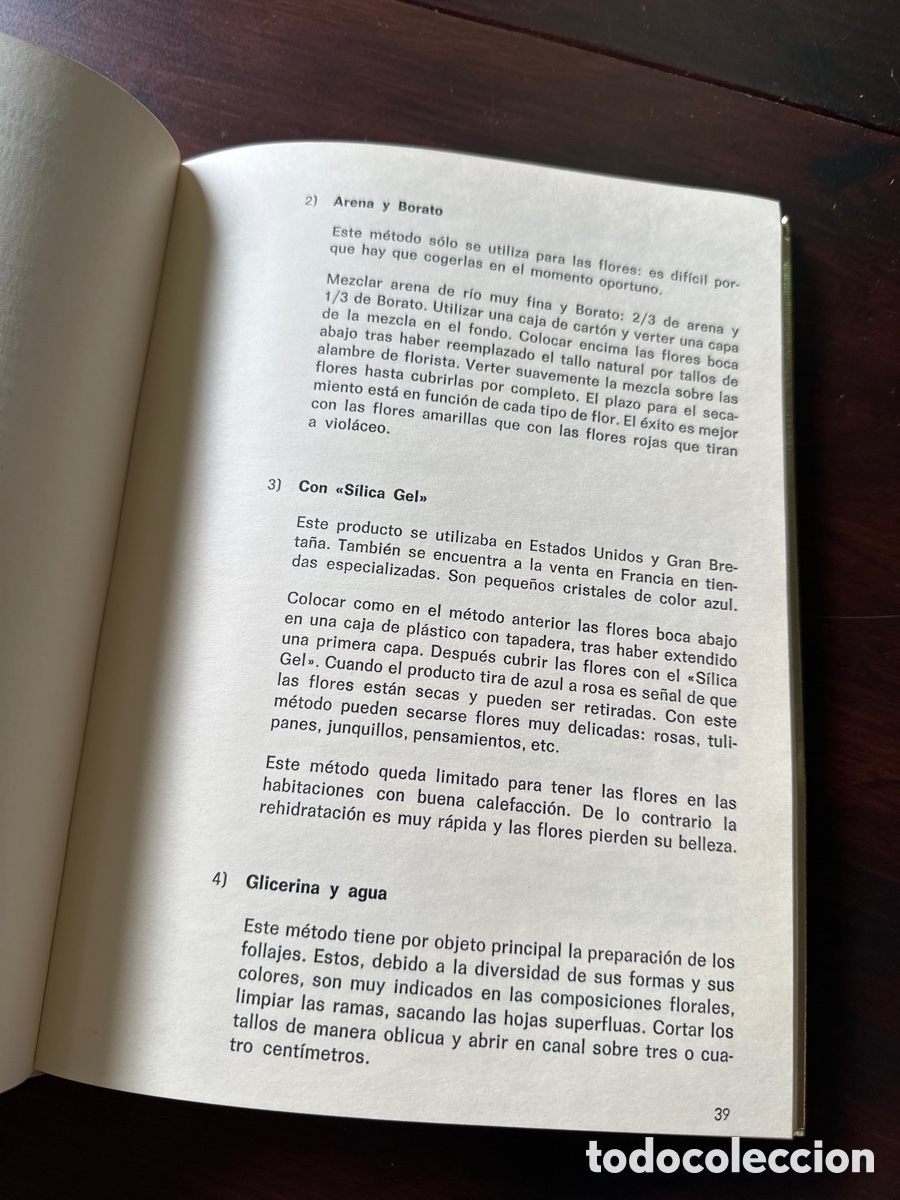 2) Arena y Borato

Este método sólo se utiliza para las flores: es difícil porque hay que cogerlas en el momento oportuno.

Mezclar arena de río muy fina y Borato: 2/3 de arena y 1/3 de Borato. Utilizar una caja de cartón y verter una capa de la mezcla en el fondo. Colocar encima las flores boca abajo tras haber reemplazado el tallo natural por tallos de alambre de florista. Verter suavemente la mezcla sobre las flores hasta cubrirlas por completo. El plazo para el secamiento está en función de cada tipo de flor. El éxito es mejor con las flores amarillas que con las flores rojas que tiran a violáceo.

3) Con «Sílica Gel»

Este producto se utilizaba en Estados Unidos y Gran Bretaña. También se encuentra a la venta en Francia en tiendas especializadas. Son pequeños cristales de color azul.

Colocar como en el método anterior las flores boca abajo en una caja de plástico con tapadera, tras haber extendido una primera capa. Después cubrir las flores con el «Sílica Gel». Cuando el producto tira de azul a rosa es señal de que las flores están secas y pueden ser retiradas. Con este método pueden secarse flores muy delicadas: rosas, tulipanes, junquillos, pensamientos, etc.

Este método queda limitado para tener las flores en las habitaciones con buena calefacción. De lo contrario la rehidratación es muy rápida y las flores pierden su belleza.

4) Glicerina y agua

Este método tiene por objeto principal la preparación de los follajes. Estos, debido a la diversidad de sus formas y sus colores, son muy indicados en las composiciones florales, limpiar las ramas, sacando las hojas superfluas. Cortar los tallos de manera oblicua y abrir en canal sobre tres o cuatro centímetros.

39

todocoleccion